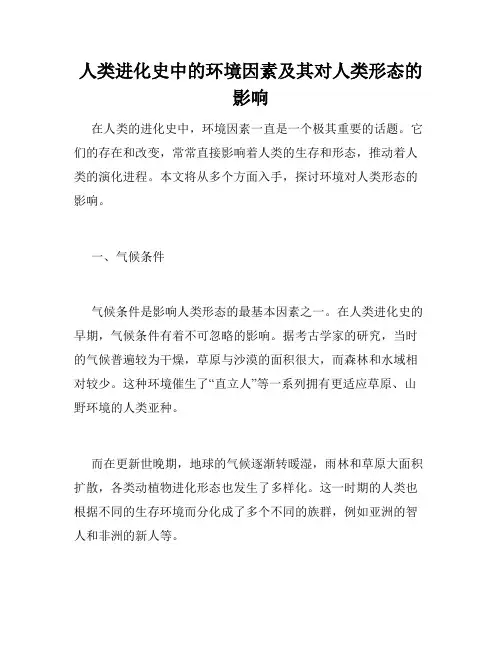 人类进化史中的环境因素及其对人类形态的影响

在人类的进化史中，环境因素一直是一个极其重要的话题。它们的存在和改变，常常直接影响着人类的生存和形态，推动着人类的演化进程。本文将从多个方面入手，探讨环境对人类形态的影响。

一、气候条件

气候条件是影响人类形态的最基本因素之一。在人类进化史的早期，气候条件有着不可忽略的影响。据考古学家的研究，当时的气候普遍较为干燥，草原与沙漠的面积很大，而森林和水域相对较少。这种环境催生了“直立人”等一系列拥有更适应草原、山野环境的人类亚种。

而在更新世晚期，地球的气候逐渐转暖湿，雨林和草原大面积扩散，各类动植物进化形态也发生了多样化。这一时期的人类也根据不同的生存环境而分化成了多个不同的族群，例如亚洲的智人和非洲的新人等。